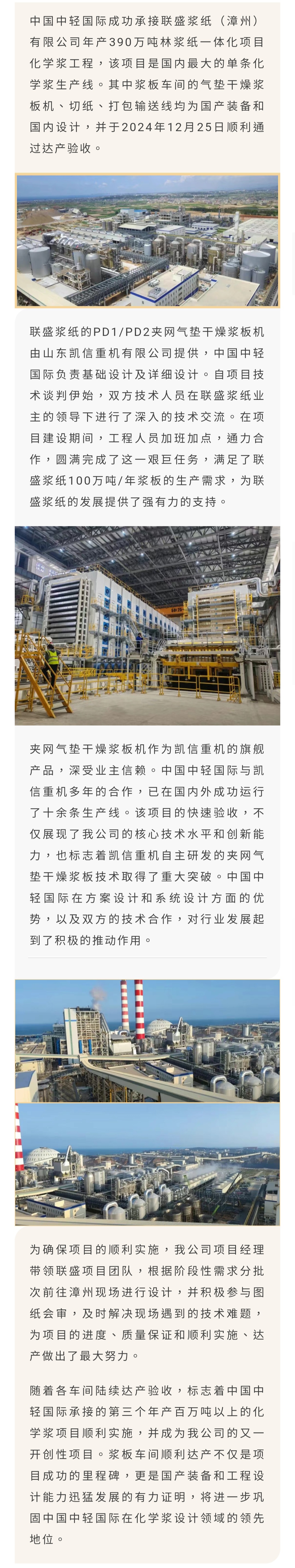 中国中轻国际成功承接联盛浆纸（漳州）有限公司年产390万吨林浆纸一体化项目化学浆工程，该项目是国内最大的单条化学浆生产线。其中浆板车间的气垫干燥浆板机、切纸、打包输送线均为国产装备和国内设计，并于2024年12月25日顺利通过达产验收。

联盛浆纸的PD1/PD2夹网气垫干燥浆板机由山东凯信重机有限公司提供，中国中轻国际负责基础设计及详细设计。自项目技术谈判伊始，双方技术人员在联盛浆纸业主的领导下进行了深入的技术交流。在项目建设期间，工程人员加班加点，通力合作，圆满完成了这一艰巨任务，满足了联盛浆纸100万吨/年浆板的生产需求，为联盛浆纸的发展提供了强有力的支持。

夹网气垫干燥浆板机作为凯信重机的旗舰产品，深受业主信赖。中国中轻国际与凯信重机多年的合作，已在国内外成功运行了十余条生产线。该项目的快速验收，不仅展现了我公司的核心技术水平和创新能力，也标志着凯信重机自主研发的夹网气垫干燥浆板技术取得了重大突破。中国中轻国际在方案设计和系统设计方面的优势，以及双方的技术合作，对行业发展起到了积极的推动作用。

为确保项目的顺利实施，我公司项目经理带领联盛项目团队，根据阶段性需求分批次前往漳州现场进行设计，并积极参与图纸会审，及时解决现场遇到的技术难题，为项目的进度、质量保证和顺利实施、达产做出了最大努力。

随着各车间陆续达产验收，标志着中国中轻国际承接的第三个年产百万吨以上的化学浆项目顺利实施，并成为我公司的又一开创性项目。浆板车间顺利达产不仅是项目成功的里程碑，更是国产装备和工程设计能力迅猛发展的有力证明，将进一步巩固中国中轻国际在化学浆设计领域的领先地位。